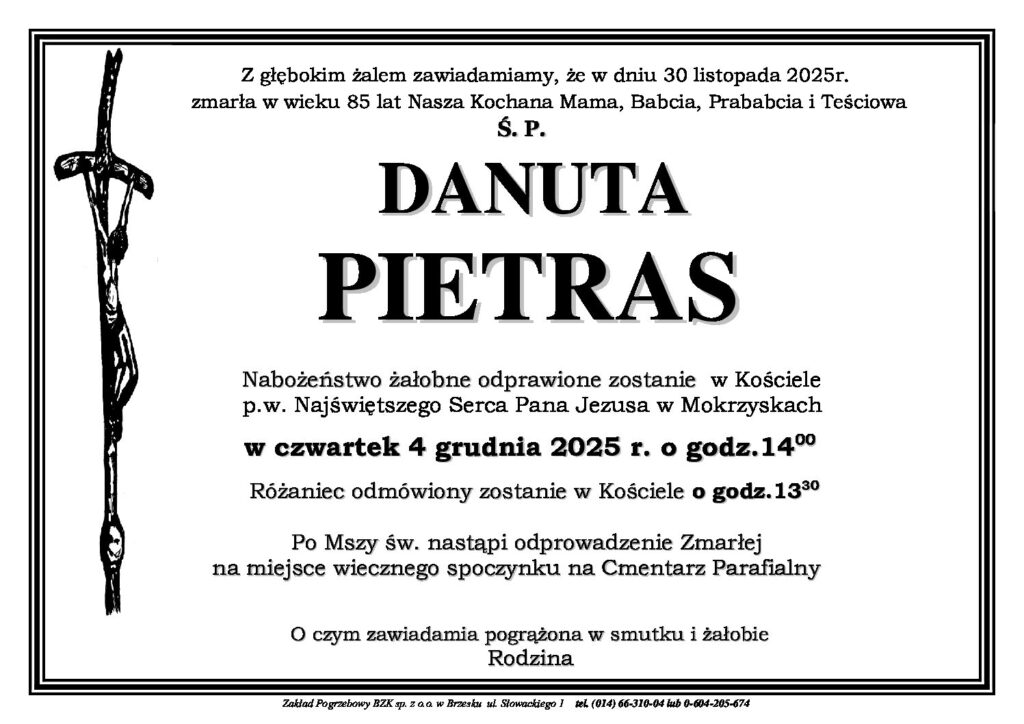 Z głębokim żalem zawiadamiamy, że w dniu 30 listopada 2025r. zmarła w wieku 85 lat Nasza Kochana Mama, Babcia, Prababcia i Teściowa

Ś. P.

DANUTA

PIETRAS

Nabożeństwo żałobne odprawione zostanie w Kościele p.w. Najświętszego Serca Pana Jezusa w Mokrzyskach

w czwartek 4 grudnia 2025 r. o godz.$14^{00}$

Różaniec odmówiony zostanie w Kościele o godz.$13^{30}$

Po Mszy św. nastąpi odprowadzenie Zmarłej na miejsce wiecznego spoczynku na Cmentarz Parafialny

O czym zawiadamia pogrążona w smutku i żałobie
Rodzina

Zakład Pogrzebowy BZK sp. z o.o. w Brzesku ul. Słowackiego 1 tel. (014) 66-310-04 lub 0-604-205-674